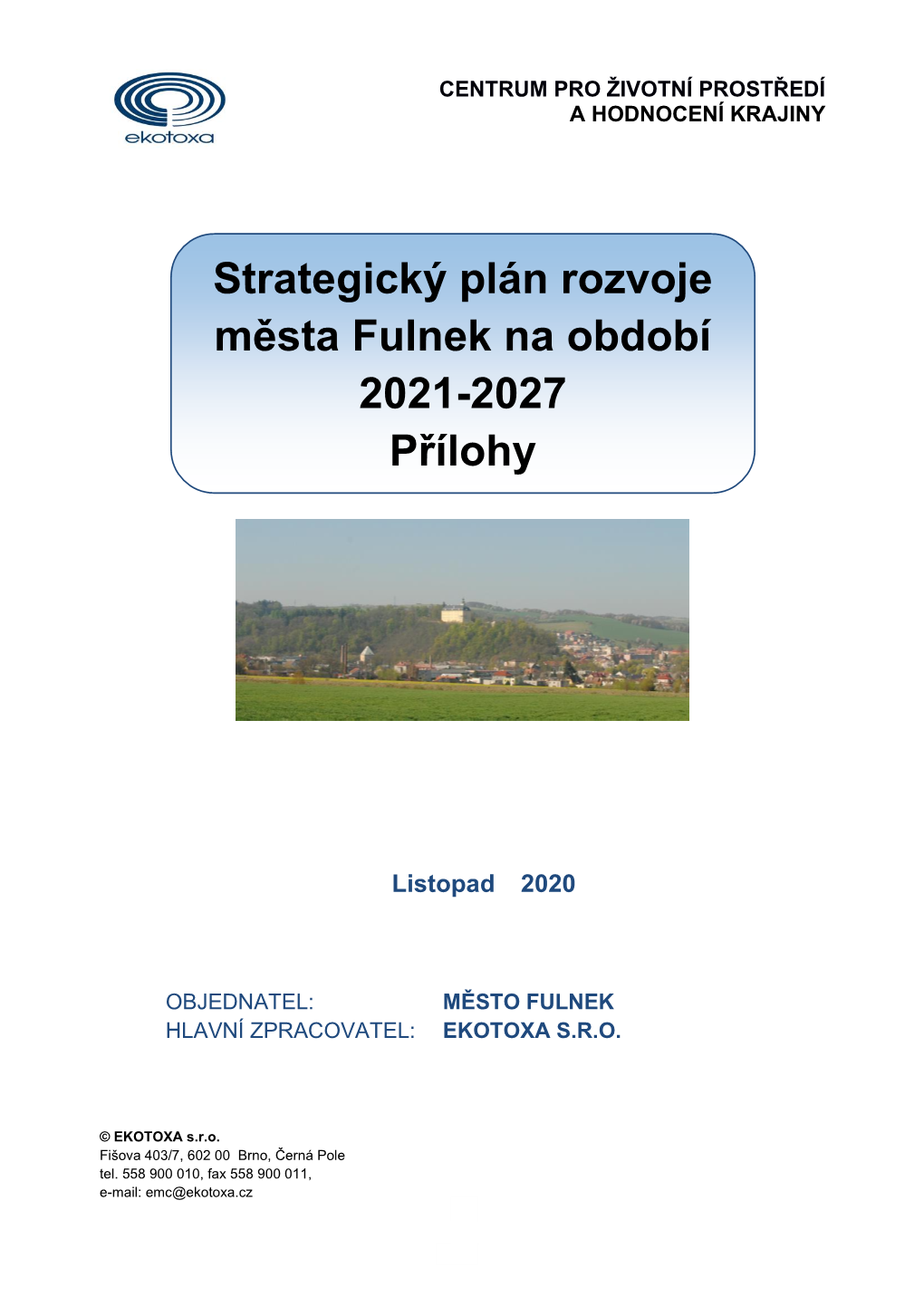 ekotoxa

CENTRUM PRO ŽIVOTNÍ PROSTŘEDÍ
A HODNOCENÍ KRAJINY

Strategický plán rozvoje města Fulnek na období 2021-2027
Přílohy

Listopad 2020

OBJEDNATEL: MĚSTO FULNEK
HLAVNÍ ZPRACOVATEL: EKOTOXA S.R.O.

© EKOTOXA s.r.o.
Fišova 403/7, 602 00 Brno, Černá Pole
tel. 558 900 010, fax 558 900 011,
e-mail: emc@ekotoxa.cz